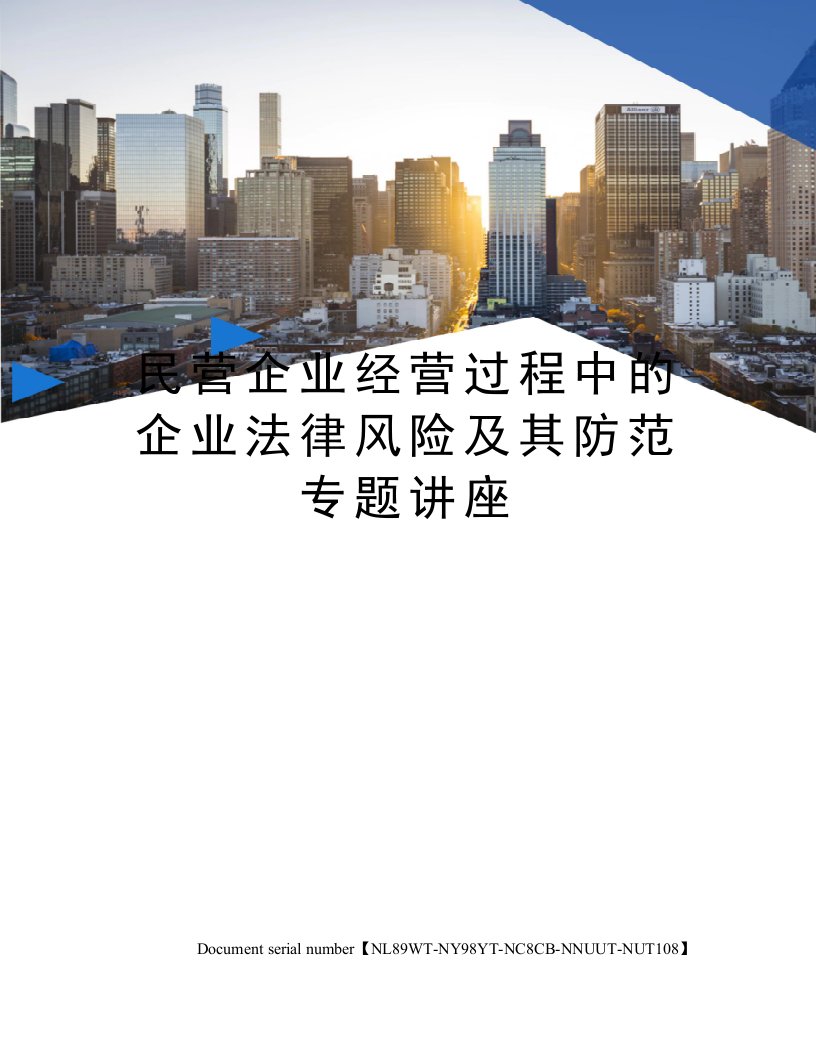 民营企业经营过程中的企业法律风险及其防范专题讲座

Document serial number【NL89WT-NY98YT-NC8CB-NNUUT-NUT108】